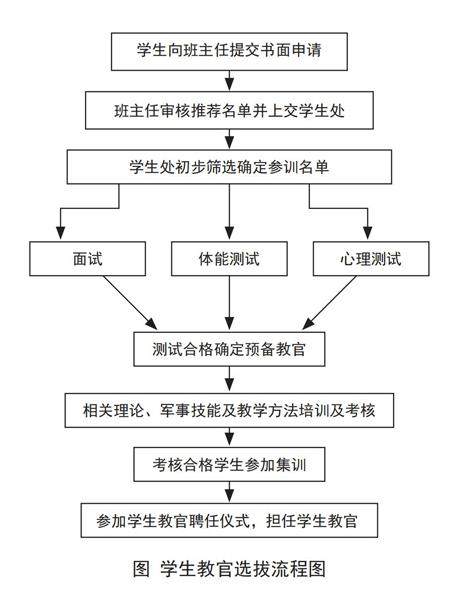 学生向班主任提交书面申请

班主任审核推荐名单并上交学生处

学生处初步筛选确定参训名单

面试

体能测试

心理测试

测试合格确定预备教官

相关理论、军事技能及教学方法培训及考核

考核合格学生参加集训

参加学生教官聘任仪式，担任学生教官

图 学生教官选拔流程图